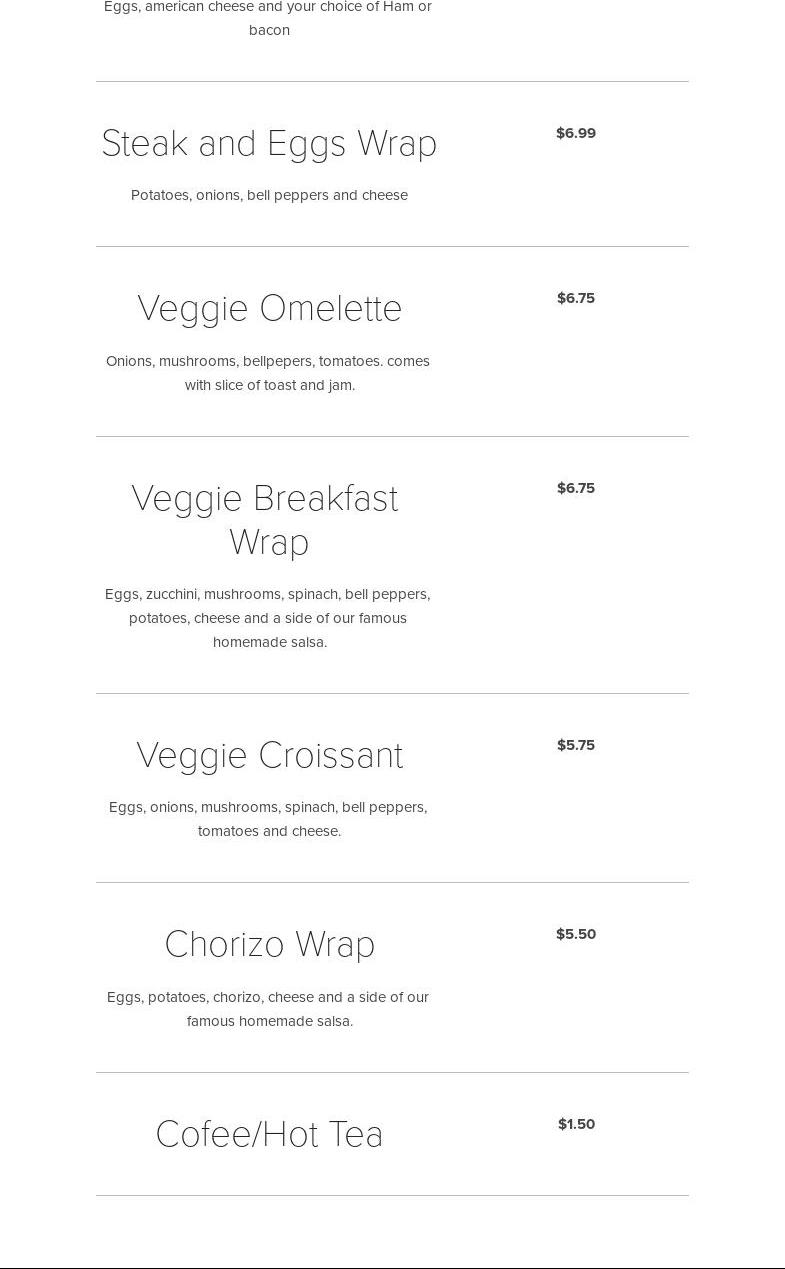 Eggs, american cheese and your choice of Ham or bacon

Steak and Eggs Wrap

$6.99

Potatoes, onions, bell peppers and cheese

Veggie Omelette

$6.75

Onions, mushrooms, bellpepers, tomatoes. comes with slice of toast and jam.

Veggie Breakfast Wrap

$6.75

Eggs, zucchini, mushrooms, spinach, bell peppers, potatoes, cheese and a side of our famous homemade salsa.

Veggie Croissant

$5.75

Eggs, onions, mushrooms, spinach, bell peppers, tomatoes and cheese.

Chorizo Wrap

$5.50

Eggs, potatoes, chorizo, cheese and a side of our famous homemade salsa.

Cofee/Hot Tea

$1.50